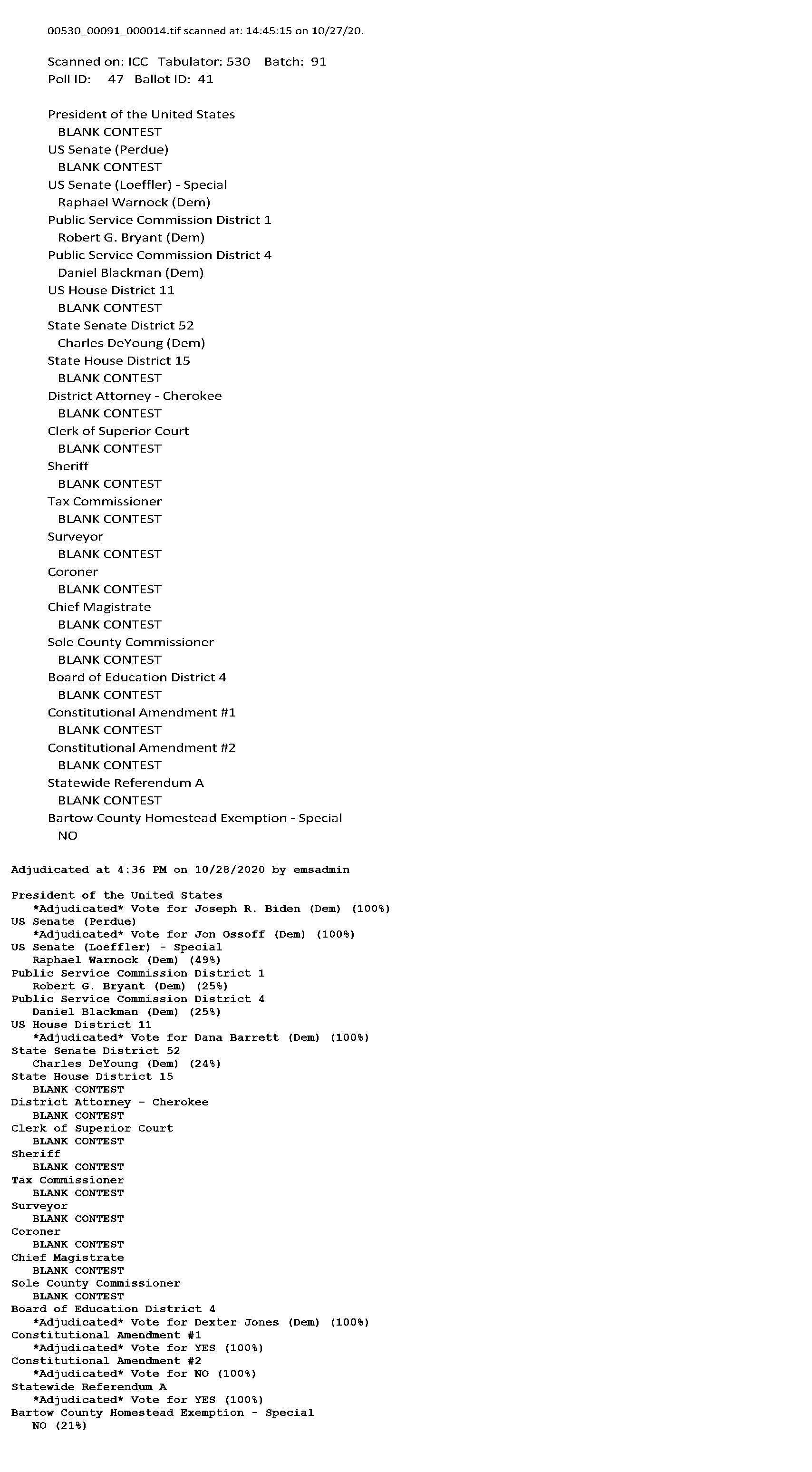 00530_00091_000014.tif scanned at: 14:45:15 on 10/27/20.

Scanned on: ICC Tabulator: 530 Batch: 91
Poll ID: 47 Ballot ID: 41

President of the United States
BLANK CONTEST
US Senate (Perdue)
BLANK CONTEST
US Senate (Loeffler) - Special
Raphael Warnock (Dem)
Public Service Commission District 1
Robert G. Bryant (Dem)
Public Service Commission District 4
Daniel Blackman (Dem)
US House District 11
BLANK CONTEST
State Senate District 52
Charles DeYoung (Dem)
State House District 15
BLANK CONTEST
District Attorney - Cherokee
BLANK CONTEST
Clerk of Superior Court
BLANK CONTEST
Sheriff
BLANK CONTEST
Tax Commissioner
BLANK CONTEST
Surveyor
BLANK CONTEST
Coroner
BLANK CONTEST
Chief Magistrate
BLANK CONTEST
Sole County Commissioner
BLANK CONTEST
Board of Education District 4
BLANK CONTEST
Constitutional Amendment #1
BLANK CONTEST
Constitutional Amendment #2
BLANK CONTEST
Statewide Referendum A
BLANK CONTEST
Bartow County Homestead Exemption - Special
NO

Adjudicated at 4:36 PM on 10/28/2020 by emsadmin

President of the United States
*Adjudicated* Vote for Joseph R. Biden (Dem) (100%)
US Senate (Perdue)
*Adjudicated* Vote for Jon Ossoff (Dem) (100%)
US Senate (Loeffler) - Special
Raphael Warnock (Dem) (49%)
Public Service Commission District 1
Robert G. Bryant (Dem) (25%)
Public Service Commission District 4
Daniel Blackman (Dem) (25%)
US House District 11
*Adjudicated* Vote for Dana Barrett (Dem) (100%)
State Senate District 52
Charles DeYoung (Dem) (24%)
State House District 15
BLANK CONTEST
District Attorney - Cherokee
BLANK CONTEST
Clerk of Superior Court
BLANK CONTEST
Sheriff
BLANK CONTEST
Tax Commissioner
BLANK CONTEST
Surveyor
BLANK CONTEST
Coroner
BLANK CONTEST
Chief Magistrate
BLANK CONTEST
Sole County Commissioner
BLANK CONTEST
Board of Education District 4
*Adjudicated* Vote for Dexter Jones (Dem) (100%)
Constitutional Amendment #1
*Adjudicated* Vote for YES (100%)
Constitutional Amendment #2
*Adjudicated* Vote for NO (100%)
Statewide Referendum A
*Adjudicated* Vote for YES (100%)
Bartow County Homestead Exemption - Special
NO (21%)